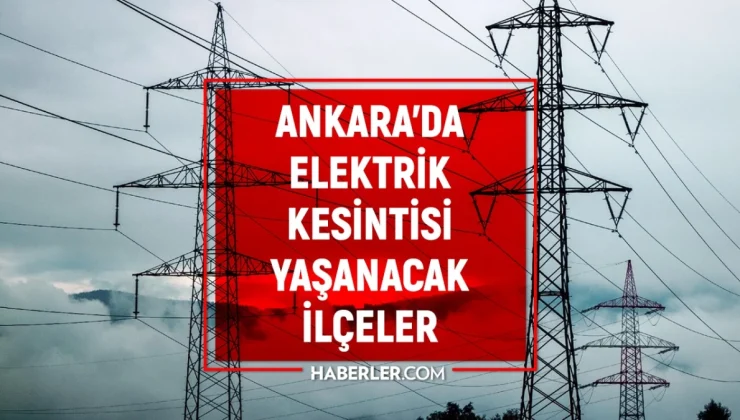 ANKARA'DA ELEKTRİK KESİNTİSİ YAŞANACAK İLÇELER

HABERLER.COM